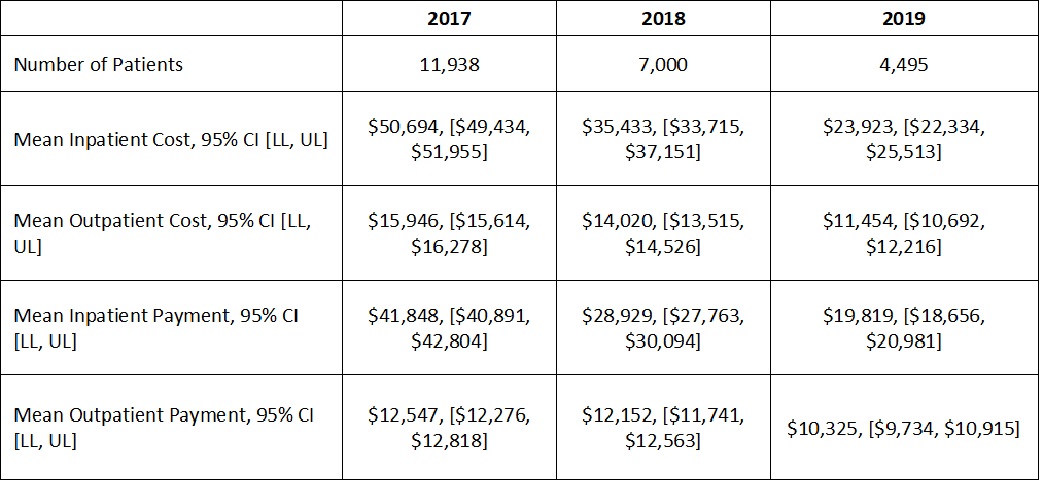 |  | 2017 | 2018 | 2019 |
|---|---|---|---|
| Number of Patients | 11,938 | 7,000 | 4,495 |
| Mean Inpatient Cost, 95% CI [LL, UL] | \$50,694, [\$49,434, \$51,955] | \$35,433, [\$33,715, \$37,151] | \$23,923, [\$22,334, \$25,513] |
| Mean Outpatient Cost, 95% CI [LL, UL] | \$15,946, [\$15,614, \$16,278] | \$14,020, [\$13,515, \$14,526] | \$11,454, [\$10,692, \$12,216] |
| Mean Inpatient Payment, 95% CI [LL, UL] | \$41,848, [\$40,891, \$42,804] | \$28,929, [\$27,763, \$30,094] | \$19,819, [\$18,656, \$20,981] |
| Mean Outpatient Payment, 95% CI [LL, UL] | \$12,547, [\$12,276, \$12,818] | \$12,152, [\$11,741, \$12,563] | \$10,325, [\$9,734, \$10,915] |